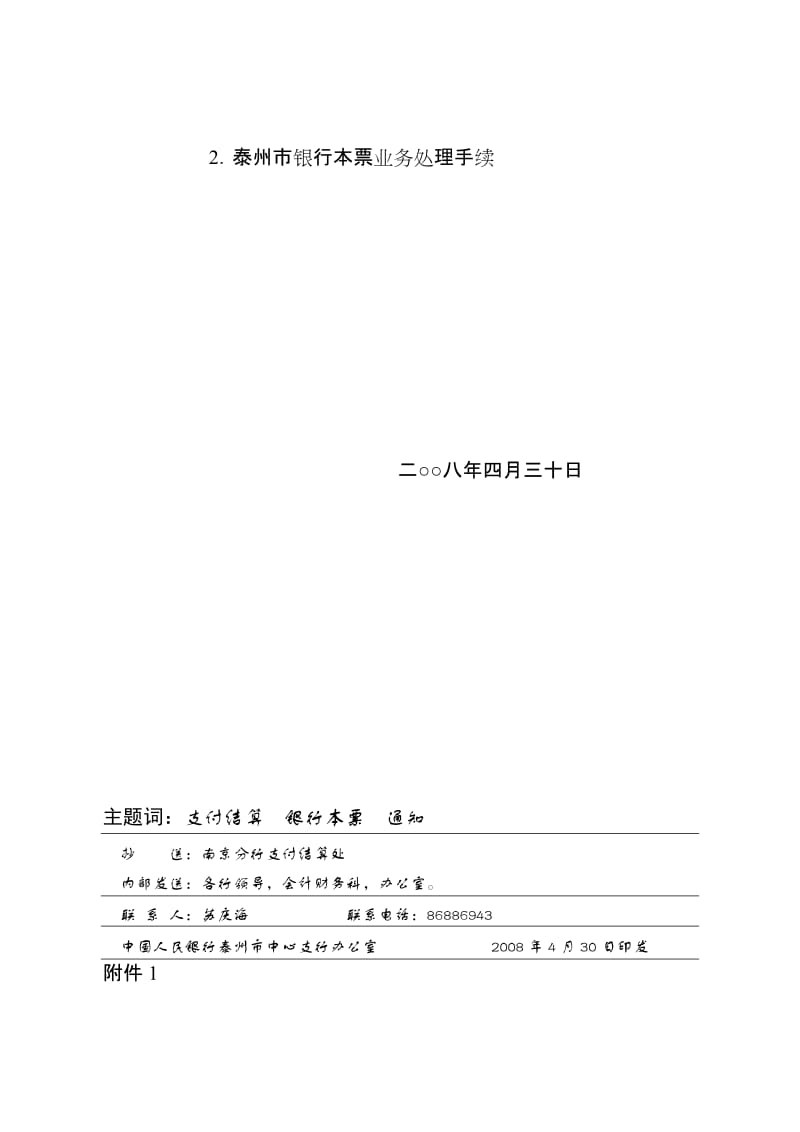 2. 泰州市银行本票业务处理手续

二○○八年四月三十日

主题词：支付结算 银行本票 通知

抄 送：南京分行支付结算处

内部发送：各行领导，会计财务科，办公室。

联 系 人：苏庆海 联系电话：86886943

中国人民银行泰州市中心支行办公室 2008 年 4 月 30 日印发

附件 1